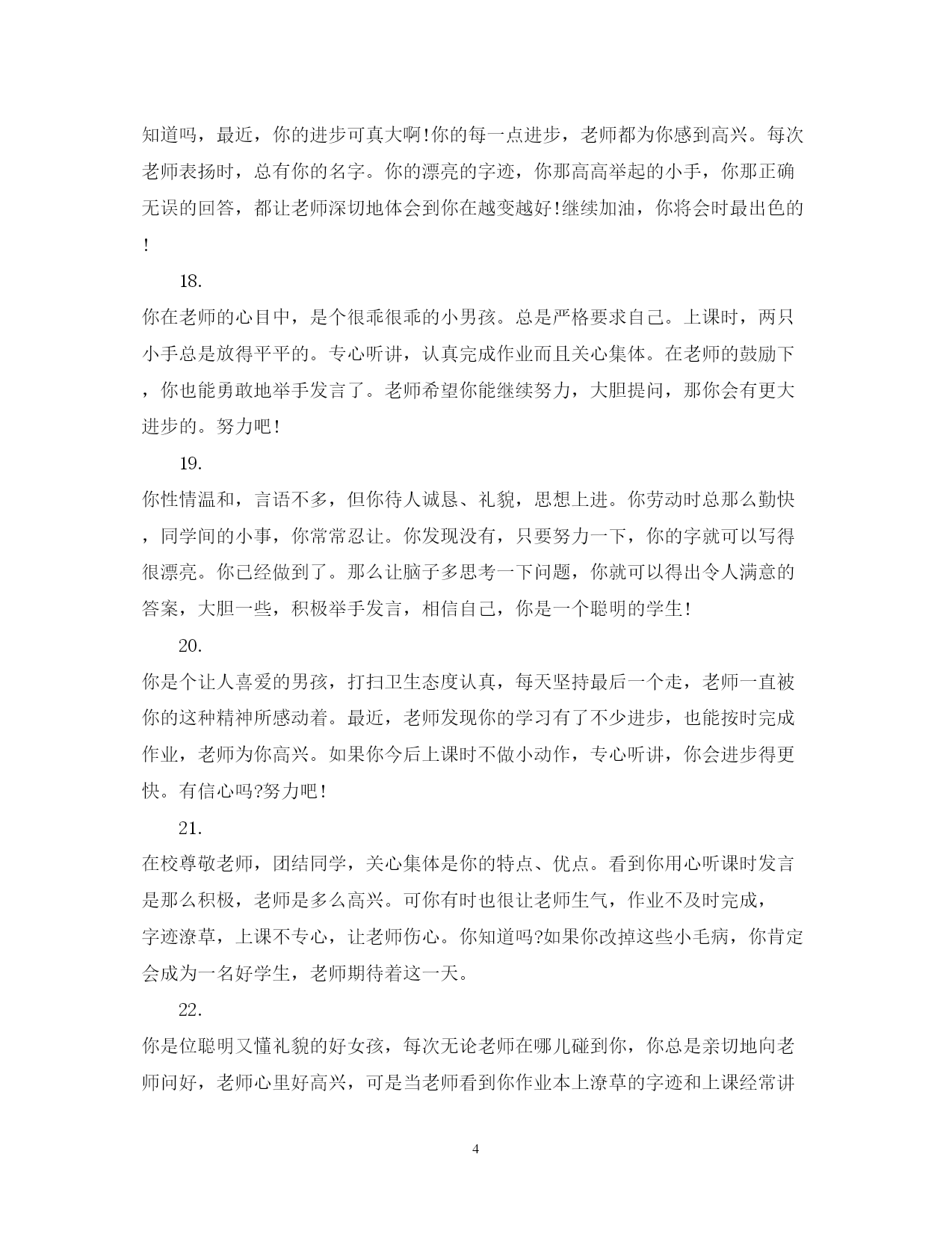 知道吗，最近，你的进步可真大啊!你的每一点进步，老师都为你感到高兴。每次老师表扬时，总有你的名字。你的漂亮的字迹，你那高高举起的小手，你那正确无误的回答，都让老师深切地体会到你在越变越好!继续加油，你将会时最出色的!

18.

你在老师的心目中，是个很乖很乖的小男孩。总是严格要求自己。上课时，两只小手总是放得平平的。专心听讲，认真完成作业而且关心集体。在老师的鼓励下，你也能勇敢地举手发言了。老师希望你能继续努力，大胆提问，那你会有更大进步的。努力吧!

19.

你性情温和，言语不多，但你待人诚恳、礼貌，思想上进。你劳动时总那么勤快，同学间的小事，你常常忍让。你发现没有，只要努力一下，你的字就可以写得很漂亮。你已经做到了。那么让脑子多思考一下问题，你就可以得出令人满意的答案，大胆一些，积极举手发言，相信自己，你是一个聪明的学生!

20.

你是个让人喜爱的男孩，打扫卫生态度认真，每天坚持最后一个走，老师一直被你的这种精神所感动着。最近，老师发现你的学习有了不少进步，也能按时完成作业，老师为你高兴。如果你今后上课时不做小动作，专心听讲，你会进步得更快。有信心吗?努力吧!

21.

在校尊敬老师，团结同学，关心集体是你的特点、优点。看到你用心听课时发言是那么积极，老师是多么高兴。可你有时也很让老师生气，作业不及时完成，字迹潦草，上课不专心，让老师伤心。你知道吗?如果你改掉这些小毛病，你肯定会成为一名好学生，老师期待着这一天。

22.

你是位聪明又懂礼貌的好女孩，每次无论老师在哪儿碰到你，你总是亲切地向老师问好，老师心里好高兴，可是当老师看到你作业本上潦草的字迹和上课经常讲

4